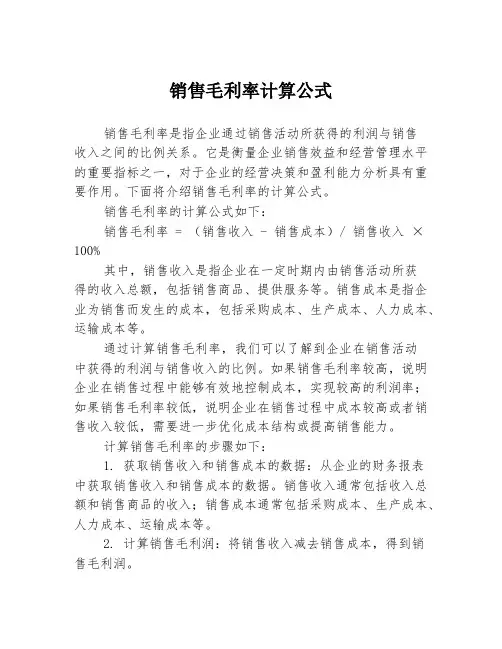 销售毛利率计算公式

销售毛利率是指企业通过销售活动所获得的利润与销售收入之间的比例关系。它是衡量企业销售效益和经营管理水平的重要指标之一，对于企业的经营决策和盈利能力分析具有重要作用。下面将介绍销售毛利率的计算公式。

销售毛利率的计算公式如下：

销售毛利率 = （销售收入 - 销售成本）/ 销售收入 × 100%

其中，销售收入是指企业在一定时期内由销售活动所获得的收入总额，包括销售商品、提供服务等。销售成本是指企业为销售而发生的成本，包括采购成本、生产成本、人力成本、运输成本等。

通过计算销售毛利率，我们可以了解到企业在销售活动中获得的利润与销售收入的比例。如果销售毛利率较高，说明企业在销售过程中能够有效地控制成本，实现较高的利润率；如果销售毛利率较低，说明企业在销售过程中成本较高或者销售收入较低，需要进一步优化成本结构或提高销售能力。

计算销售毛利率的步骤如下：

1. 获取销售收入和销售成本的数据：从企业的财务报表中获取销售收入和销售成本的数据。销售收入通常包括收入总额和销售商品的收入；销售成本通常包括采购成本、生产成本、人力成本、运输成本等。

2. 计算销售毛利润：将销售收入减去销售成本，得到销售毛利润。